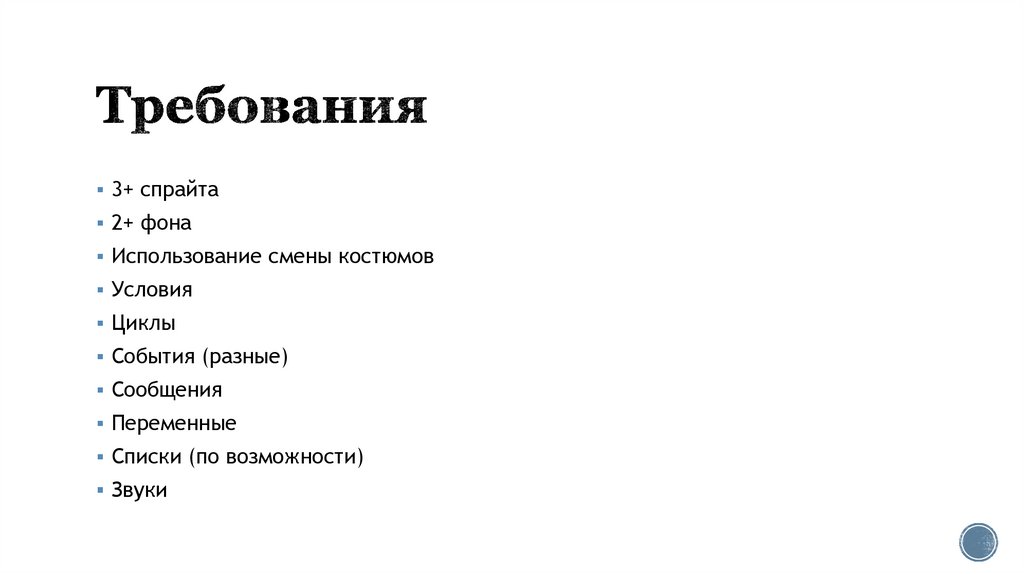 Требования

• 3+ спрайта
• 2+ фона
• Использование смены костюмов
• Условия
• Циклы
• События (разные)
• Сообщения
• Переменные
• Списки (по возможности)
• Звуки